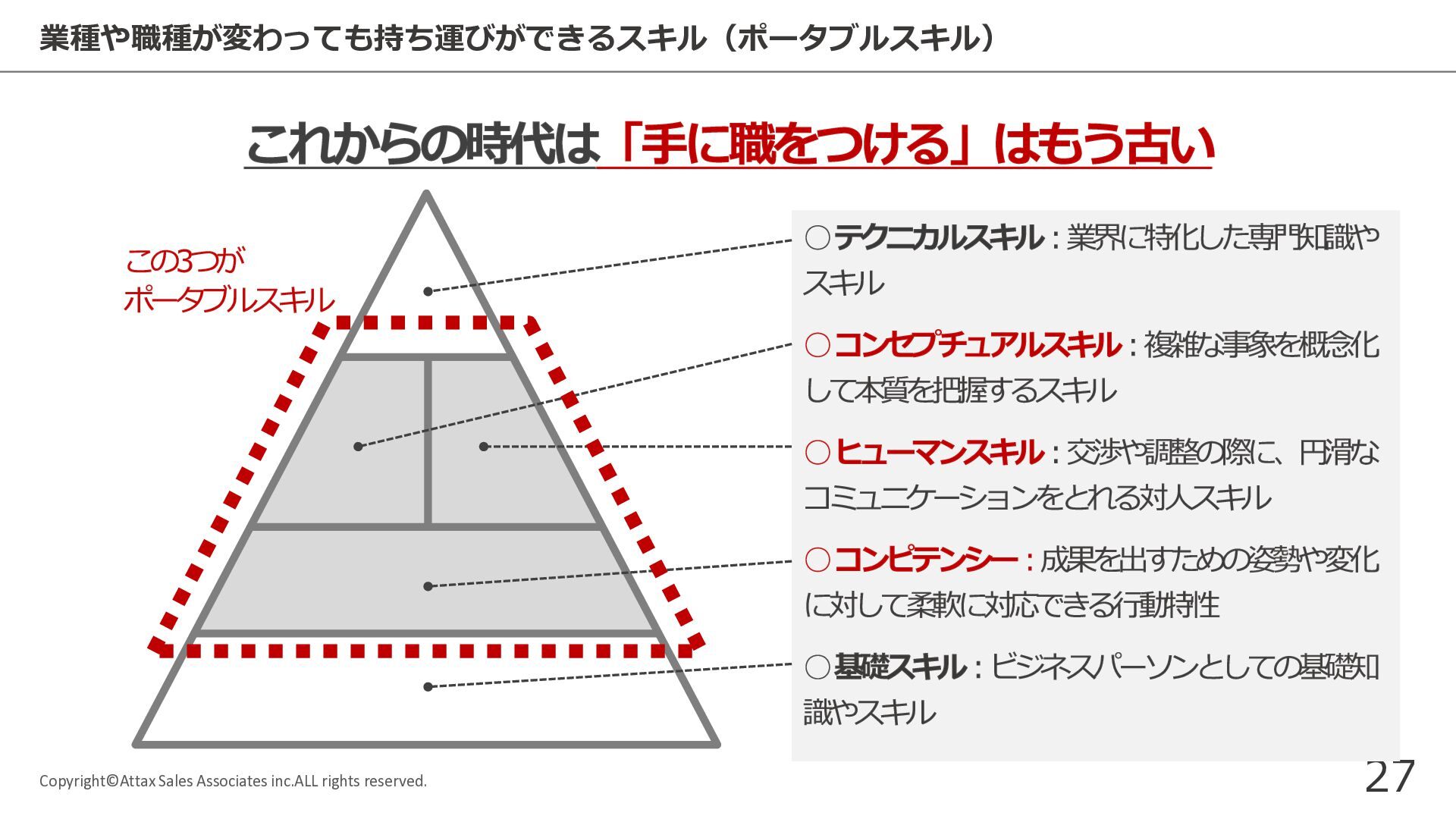 業種や職種が変わっても持ち運びができるスキル（ポータブルスキル）

これからの時代は「手に職をつける」はもう古い

この3つが
ポータブルスキル

○テクニカルスキル：業界に特化した専門知識やスキル

○コンセプチュアルスキル：複雑な事象を概念化して本質を把握するスキル

○ヒューマンスキル：交渉や調整の際に、円滑なコミュニケーションをとれる対人スキル

○コンピテンシー：成果を出すための姿勢や変化に対して柔軟に対応できる行動特性

○基礎スキル：ビジネスパーソンとしての基礎知識やスキル

Copyright©Attax Sales Associates inc.ALL rights reserved.

27